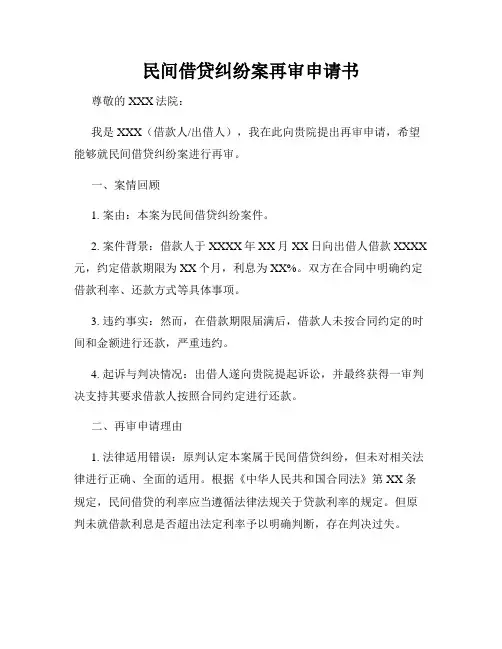 民间借贷纠纷案再审申请书

尊敬的 XXX 法院：

我是 XXX（借款人/出借人），我在此向贵院提出再审申请，希望能够就民间借贷纠纷案进行再审。

一、案情回顾

1. 案由：本案为民间借贷纠纷案件。

2. 案件背景：借款人于 XXXX 年 XX 月 XX 日向出借人借款 XXXX 元，约定借款期限为 XX 个月，利息为 XX%。双方在合同中明确约定借款利率、还款方式等具体事项。

3. 违约事实：然而，在借款期限届满后，借款人未按合同约定的时间和金额进行还款，严重违约。

4. 起诉与判决情况：出借人遂向贵院提起诉讼，并最终获得一审判决支持其要求借款人按照合同约定进行还款。

二、再审申请理由

1. 法律适用错误：原判认定本案属于民间借贷纠纷，但未对相关法律进行正确、全面的适用。根据《中华人民共和国合同法》第 XX 条规定，民间借贷的利率应当遵循法律法规关于贷款利率的规定。但原判未就借款利息是否超出法定利率予以明确判断，存在判决过失。